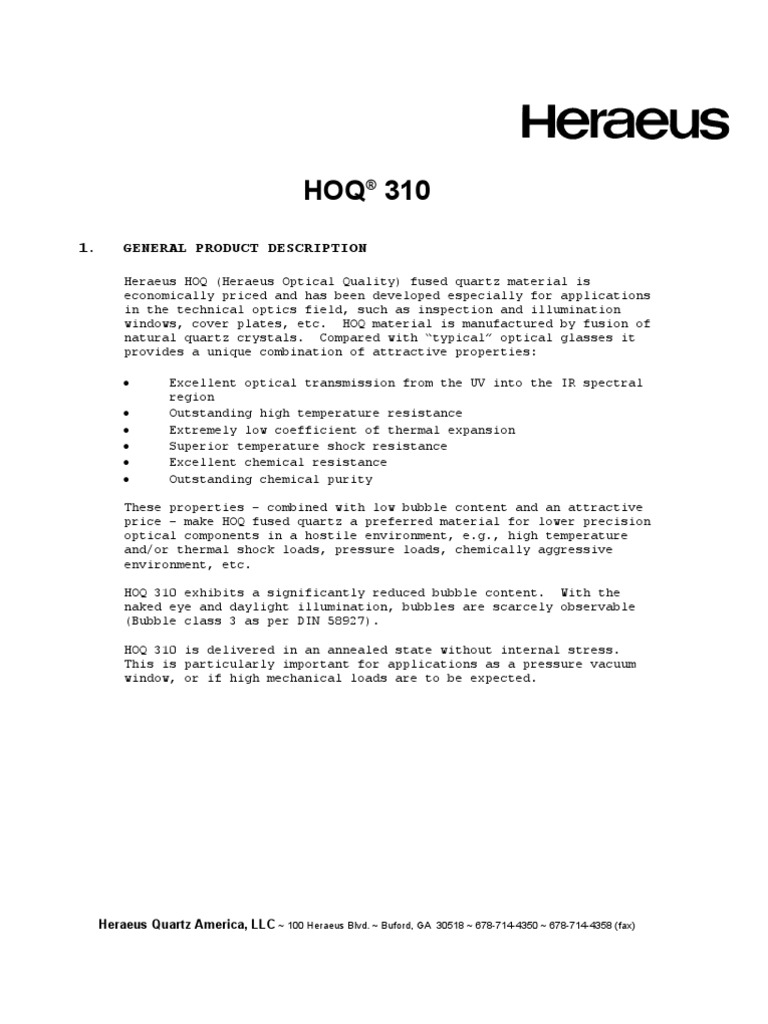 Heraeus

HOQ® 310

1. GENERAL PRODUCT DESCRIPTION

Heraeus HOQ (Heraeus Optical Quality) fused quartz material is economically priced and has been developed especially for applications in the technical optics field, such as inspection and illumination windows, cover plates, etc. HOQ material is manufactured by fusion of natural quartz crystals. Compared with "typical" optical glasses it provides a unique combination of attractive properties:

• Excellent optical transmission from the UV into the IR spectral region
• Outstanding high temperature resistance
• Extremely low coefficient of thermal expansion
• Superior temperature shock resistance
• Excellent chemical resistance
• Outstanding chemical purity

These properties – combined with low bubble content and an attractive price – make HOQ fused quartz a preferred material for lower precision optical components in a hostile environment, e.g., high temperature and/or thermal shock loads, pressure loads, chemically aggressive environment, etc.

HOQ 310 exhibits a significantly reduced bubble content. With the naked eye and daylight illumination, bubbles are scarcely observable (Bubble class 3 as per DIN 58927).

HOQ 310 is delivered in an annealed state without internal stress. This is particularly important for applications as a pressure vacuum window, or if high mechanical loads are to be expected.

Heraeus Quartz America, LLC ~ 100 Heraeus Blvd. ~ Buford, GA 30518 ~ 678-714-4350 ~ 678-714-4358 (fax)